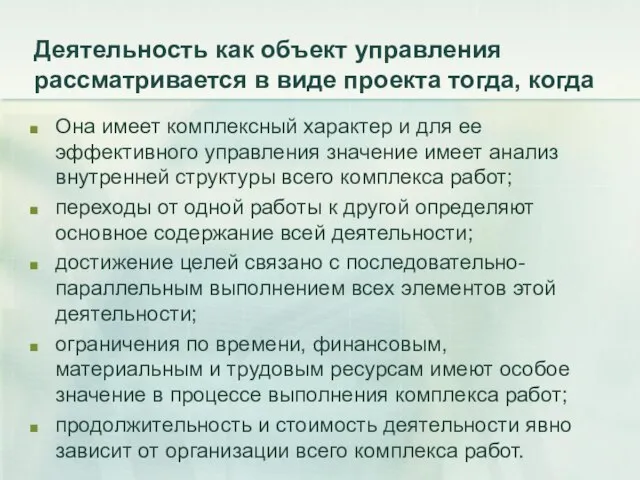 Деятельность как объект управления рассматривается в виде проекта тогда, когда

■ Она имеет комплексный характер и для ее эффективного управления значение имеет анализ внутренней структуры всего комплекса работ;
■ переходы от одной работы к другой определяют основное содержание всей деятельности;
■ достижение целей связано с последовательно-параллельным выполнением всех элементов этой деятельности;
■ ограничения по времени, финансовым, материальным и трудовым ресурсам имеют особое значение в процессе выполнения комплекса работ;
■ продолжительность и стоимость деятельности явно зависит от организации всего комплекса работ.